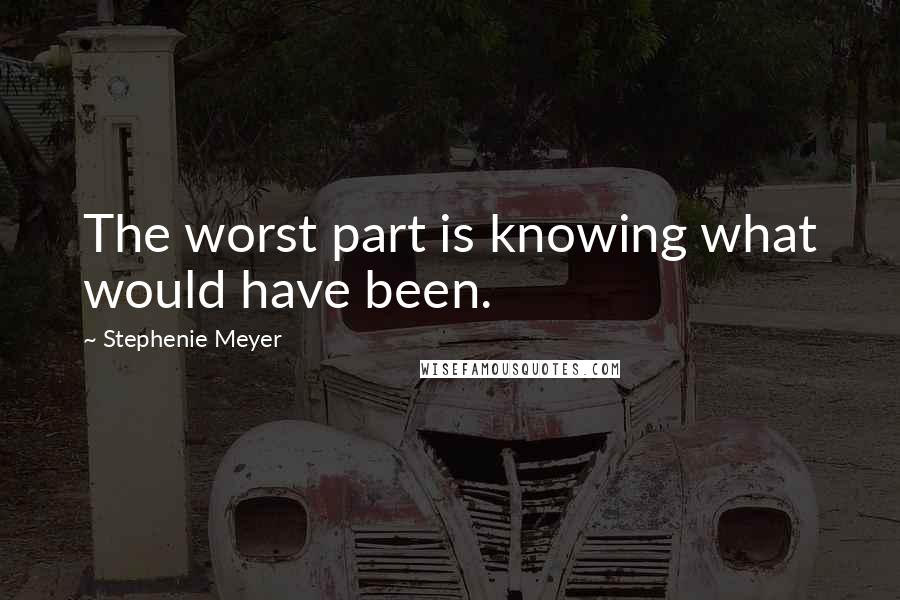 The worst part is knowing what would have been.

~ Stephenie Meyer

WISEFAMOUSQUOTES.COM